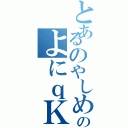 とあるのやしめの
よにｑＫ